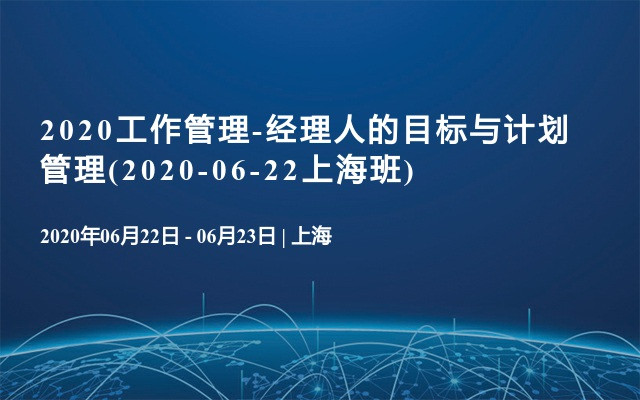 2020工作管理-经理人的目标与计划管理(2020-06-22上海班)

2020年06月22日 - 06月23日 | 上海